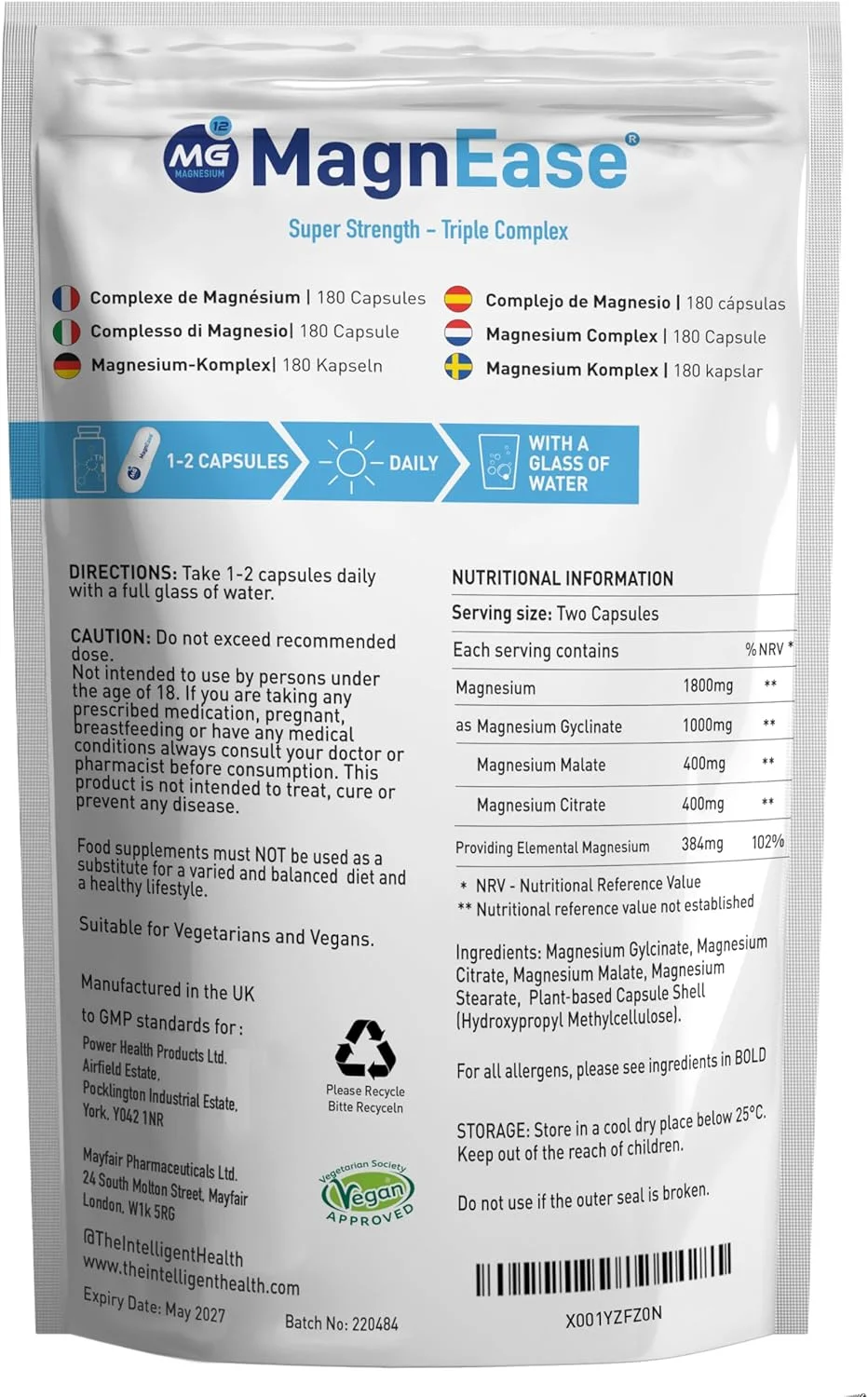 12
MG
MAGNESIUM
MagnEase®
Super Strength – Triple Complex

Complexe de Magnésium | 180 Capsules
Complesso di Magnesio| 180 Capsule
Magnesium-Komplex| 180 Kapseln
Complejo de Magnesio | 180 cápsulas
Magnesium Complex | 180 Capsule
Magnesium Komplex | 180 kapslar

1-2 CAPSULES
DAILY
WITH A GLASS OF WATER

DIRECTIONS: Take 1-2 capsules daily with a full glass of water.

CAUTION: Do not exceed recommended dose.
Not intended to use by persons under the age of 18. If you are taking any prescribed medication, pregnant, breastfeeding or have any medical conditions always consult your doctor or pharmacist before consumption. This product is not intended to treat, cure or prevent any disease.

Food supplements must NOT be used as a substitute for a varied and balanced diet and a healthy lifestyle.

Suitable for Vegetarians and Vegans.

Manufactured in the UK
to GMP standards for:
Power Health Products Ltd.
Airfield Estate,
Pocklington Industrial Estate,
York. YO42 1NR

Mayfair Pharmaceuticals Ltd.
24 South Molton Street, Mayfair
London, W1k 5RG

@TheIntelligentHealth
www.theintelligenthealth.com

Expiry Date: May 2027

Please Recycle
Bitte Recyceln

Vegetarian Society
Vegan
APPROVED

Batch No: 220484

NUTRITIONAL INFORMATION
Serving size: Two Capsules

| Each serving contains | | % NRV * |
|---|---|---|
| Magnesium | 1800mg | ** |
| as Magnesium Gyclinate | 1000mg | ** |
| Magnesium Malate | 400mg | ** |
| Magnesium Citrate | 400mg | ** |
| Providing Elemental Magnesium | 384mg | 102% |

* NRV - Nutritional Reference Value
** Nutritional reference value not established

Ingredients: Magnesium Gylcinate, Magnesium Citrate, Magnesium Malate, Magnesium Stearate, Plant-based Capsule Shell (Hydroxypropyl Methylcellulose).

For all allergens, please see ingredients in BOLD

STORAGE: Store in a cool dry place below 25°C. Keep out of the reach of children.

Do not use if the outer seal is broken.

X001YZFZ0N